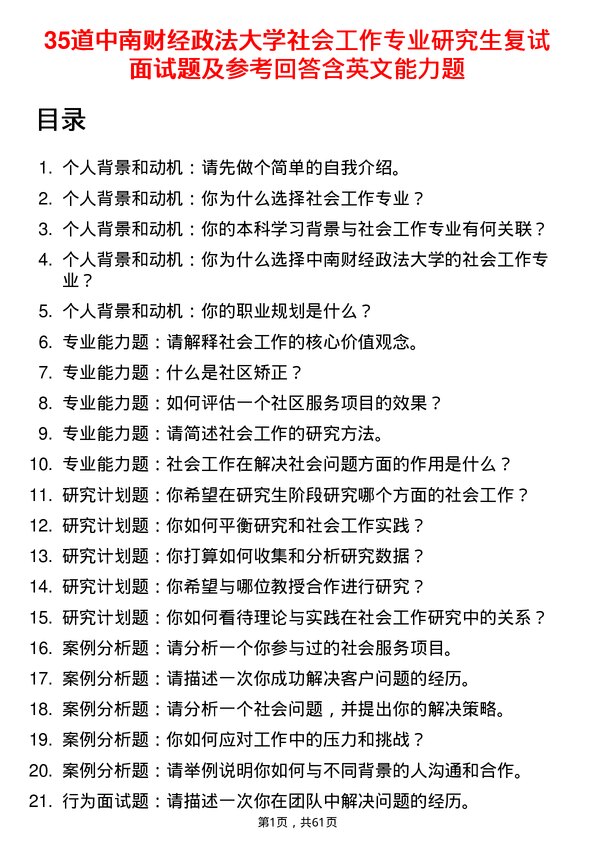 35道中南财经政法大学社会工作专业研究生复试面试题及参考回答含英文能力题

目录

1. 个人背景和动机：请先做个简单的自我介绍。
2. 个人背景和动机：你为什么选择社会工作专业？
3. 个人背景和动机：你的本科学习背景与社会工作专业有何关联？
4. 个人背景和动机：你为什么选择中南财经政法大学的社会工作专业？
5. 个人背景和动机：你的职业规划是什么？
6. 专业能力题：请解释社会工作的核心价值观念。
7. 专业能力题：什么是社区矫正？
8. 专业能力题：如何评估一个社区服务项目的效果？
9. 专业能力题：请简述社会工作的研究方法。
10. 专业能力题：社会工作在解决社会问题方面的作用是什么？
11. 研究计划题：你希望在研究生阶段研究哪个方面的社会工作？
12. 研究计划题：你如何平衡研究和社会工作实践？
13. 研究计划题：你打算如何收集和分析研究数据？
14. 研究计划题：你希望与哪位教授合作进行研究？
15. 研究计划题：你如何看待理论与实践在社会工作研究中的关系？
16. 案例分析题：请分析一个你参与过的社会服务项目。
17. 案例分析题：请描述一次你成功解决客户问题的经历。
18. 案例分析题：请分析一个社会问题，并提出你的解决策略。
19. 案例分析题：你如何应对工作中的压力和挑战？
20. 案例分析题：请举例说明你如何与不同背景的人沟通和合作。
21. 行为面试题：请描述一次你在团队中解决问题的经历。

第1页，共61页